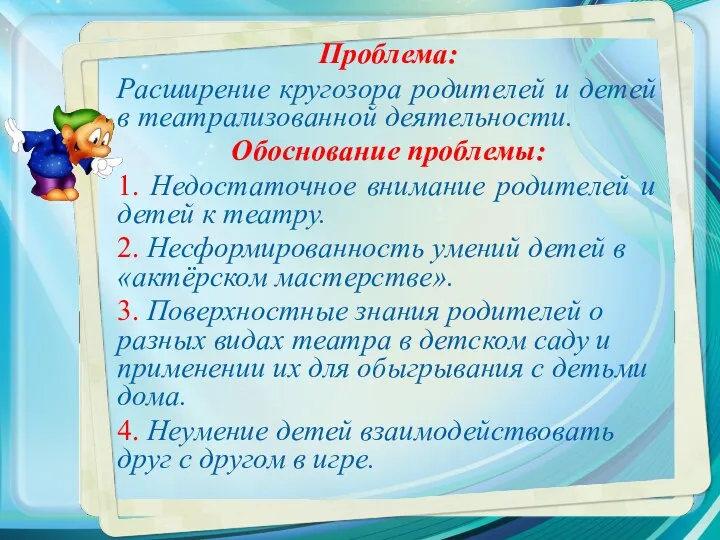 Проблема:
Расширение кругозора родителей и детей в театрализованной деятельности.
Обоснование проблемы:
1. Недостаточное внимание родителей и детей к театру.
2. Несформированность умений детей в «актёрском мастерстве».
3. Поверхностные знания родителей о разных видах театра в детском саду и применении их для обыгрывания с детьми дома.
4. Неумение детей взаимодействовать друг с другом в игре.